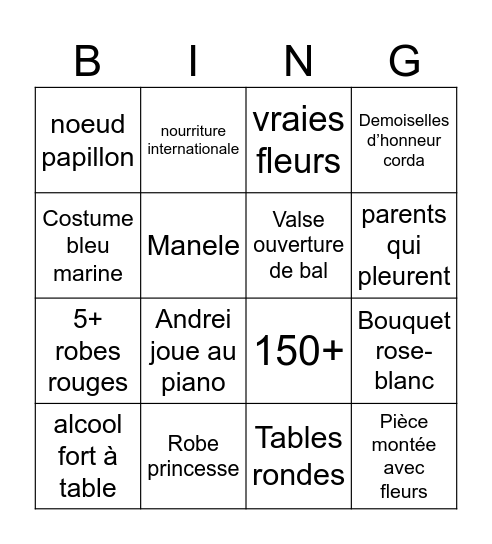 | B | I | N | G |
|---|---|---|---|
| noeud papillon | nourriture internationale | vraies fleurs | Demoiselles d’honneur corda |
| Costume bleu marine | Manele | Valse ouverture de bal | parents qui pleurent |
| 5+ robes rouges | Andrei joue au piano | 150+ | Bouquet rose-blanc |
| alcool fort à table | Robe princesse | Tables rondes | Pièce montée avec fleurs |